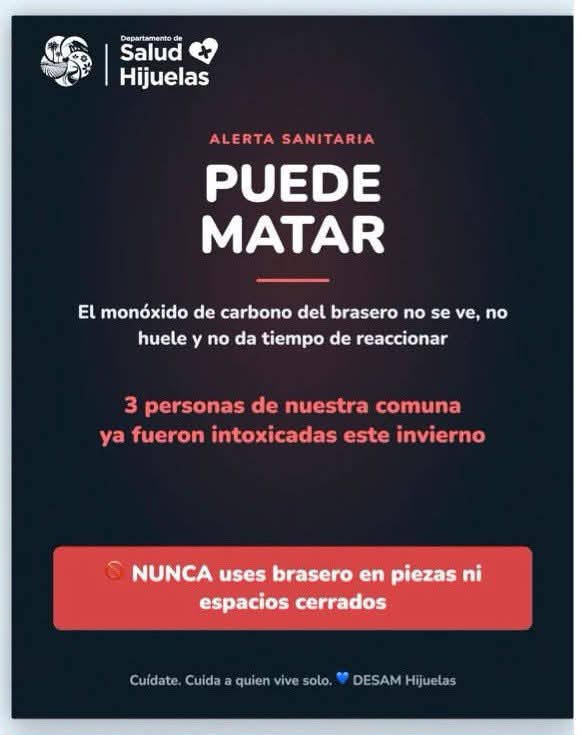 Departamento de
Salud
Hijuelas

ALERTA SANITARIA

PUEDE MATAR

El monóxido de carbono del brasero no se ve, no huele y no da tiempo de reaccionar

3 personas de nuestra comuna ya fueron intoxicadas este invierno

🚫 NUNCA uses brasero en piezas ni espacios cerrados

Cuídate. Cuida a quien vive solo. 💙 DESAM Hijuelas